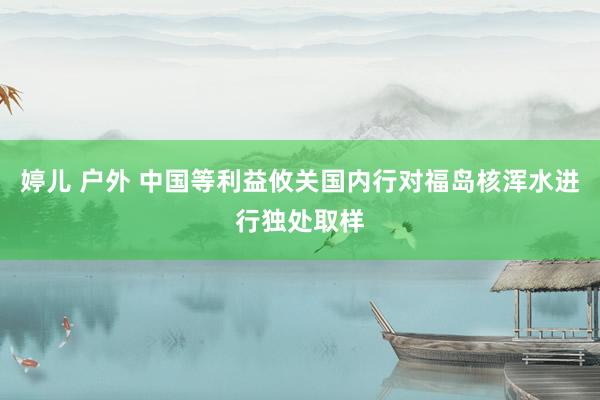 婷儿 户外 中国等利益攸关国内行对福岛核浑水进行独处取样